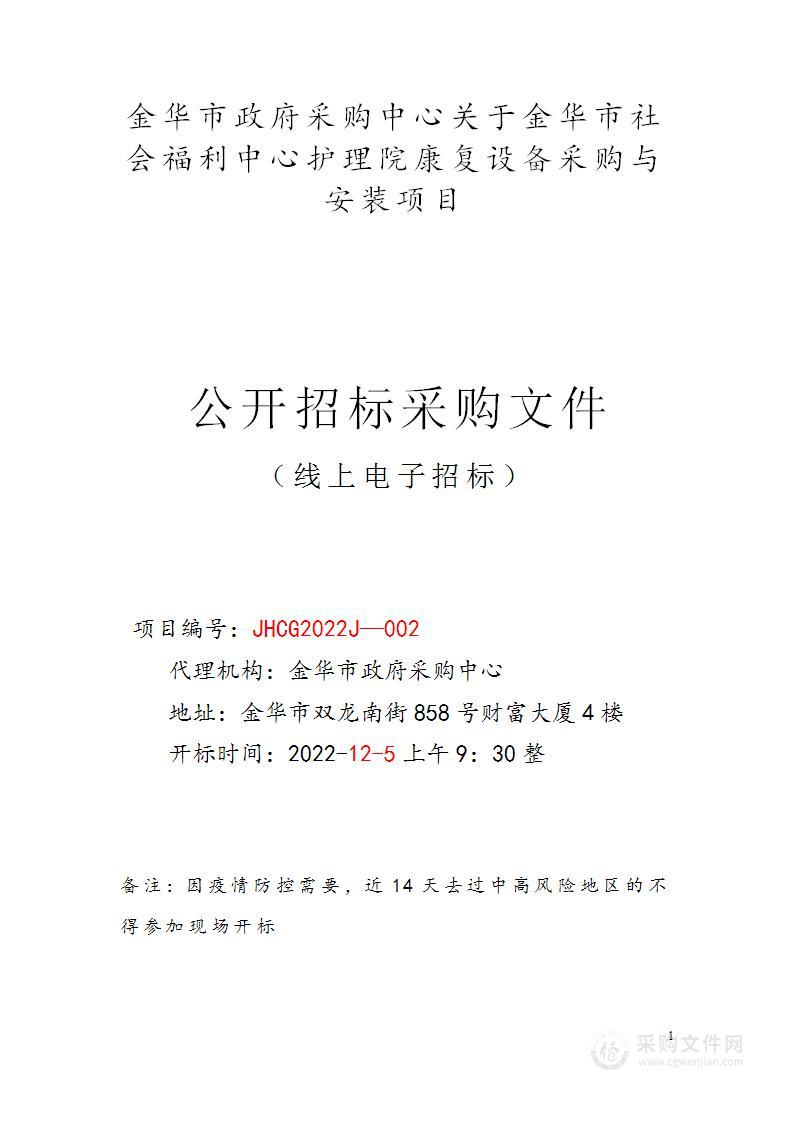 金华市政府采购中心关于金华市社会福利中心护理院康复设备采购与安装项目

公开招标采购文件

（线上电子招标）

项目编号：JHCG2022J—002

代理机构：金华市政府采购中心

地址：金华市双龙南街858号财富大厦4楼

开标时间：2022-12-5上午9：30整

备注：因疫情防控需要，近14天去过中高风险地区的不得参加现场开标

1

采购文件网
www.cgwenjian.com